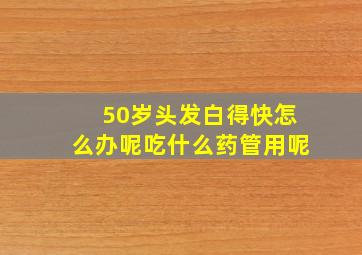 50岁头发白得快怎么办呢吃什么药管用呢